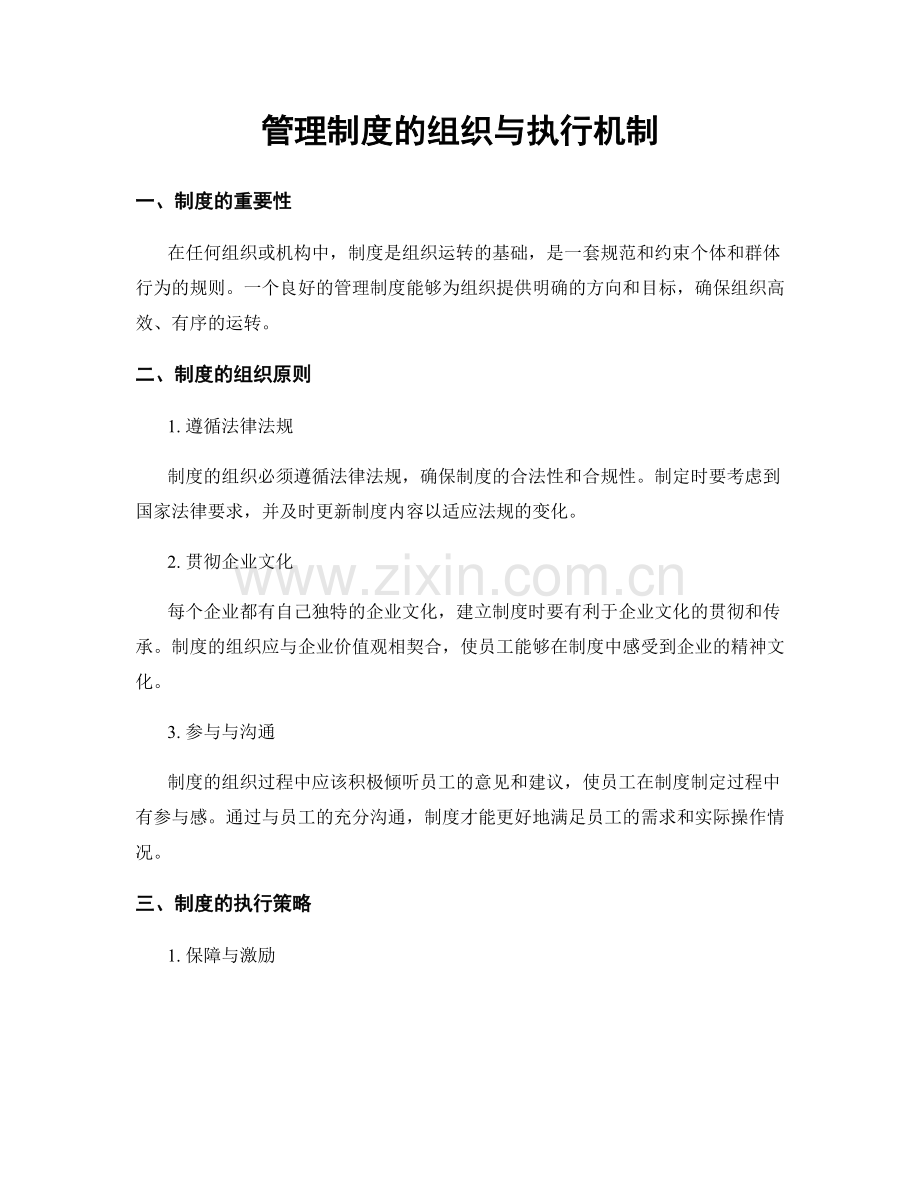 管理制度的组织与执行机制

一、制度的重要性

在任何组织或机构中，制度是组织运转的基础，是一套规范和约束个体和群体行为的规则。一个良好的管理制度能够为组织提供明确的方向和目标，确保组织高效、有序的运转。

二、制度的组织原则

1.遵循法律法规

制度的组织必须遵循法律法规，确保制度的合法性和合规性。制定时要考虑到国家法律要求，并及时更新制度内容以适应法规的变化。

2.贯彻企业文化

每个企业都有自己独特的企业文化，建立制度时要有利于企业文化的贯彻和传承。制度的组织应与企业价值观相契合，使员工能够在制度中感受到企业的精神文化。

3.参与与沟通

制度的组织过程中应该积极倾听员工的意见和建议，使员工在制度制定过程中有参与感。通过与员工的充分沟通，制度才能更好地满足员工的需求和实际操作情况。

三、制度的执行策略

1.保障与激励

www.zixin.com.cn